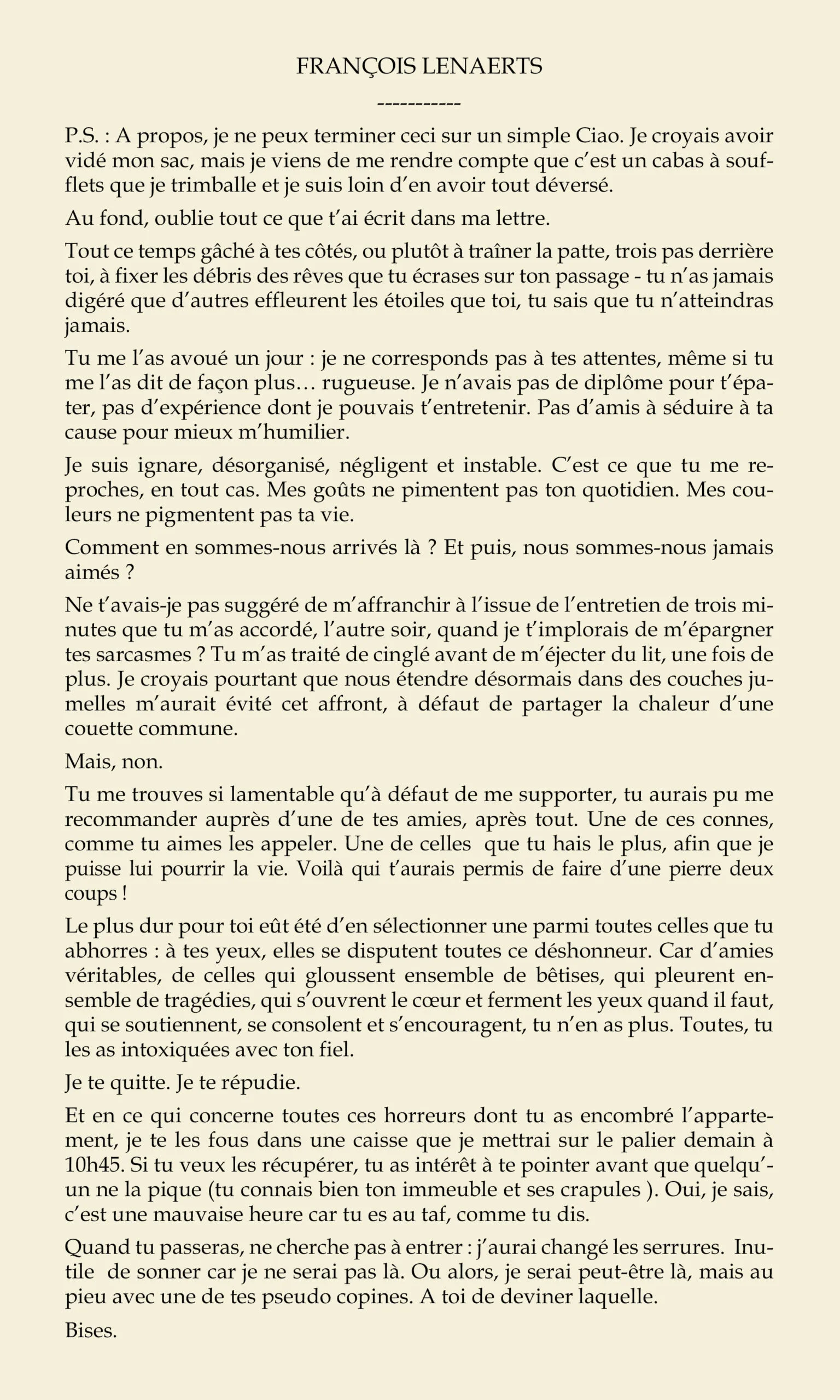 FRANÇOIS LENAERTS

-----------

P.S. : A propos, je ne peux terminer ceci sur un simple Ciao. Je croyais avoir vidé mon sac, mais je viens de me rendre compte que c'est un cabas à soufflets que je trimballe et je suis loin d'en avoir tout déversé.

Au fond, oublie tout ce que t'ai écrit dans ma lettre.

Tout ce temps gâché à tes côtés, ou plutôt à traîner la patte, trois pas derrière toi, à fixer les débris des rêves que tu écrases sur ton passage - tu n'as jamais digéré que d'autres effleurent les étoiles que toi, tu sais que tu n'atteindras jamais.

Tu me l'as avoué un jour : je ne corresponds pas à tes attentes, même si tu me l'as dit de façon plus… rugueuse. Je n'avais pas de diplôme pour t'épater, pas d'expérience dont je pouvais t'entretenir. Pas d'amis à séduire à ta cause pour mieux m'humilier.

Je suis ignare, désorganisé, négligent et instable. C'est ce que tu me reproches, en tout cas. Mes goûts ne pimentent pas ton quotidien. Mes couleurs ne pigmentent pas ta vie.

Comment en sommes-nous arrivés là ? Et puis, nous sommes-nous jamais aimés ?

Ne t'avais-je pas suggéré de m'affranchir à l'issue de l'entretien de trois minutes que tu m'as accordé, l'autre soir, quand je t'implorais de m'épargner tes sarcasmes ? Tu m'as traité de cinglé avant de m'éjecter du lit, une fois de plus. Je croyais pourtant que nous étendre désormais dans des couches jumelles m'aurait évité cet affront, à défaut de partager la chaleur d'une couette commune.

Mais, non.

Tu me trouves si lamentable qu'à défaut de me supporter, tu aurais pu me recommander auprès d'une de tes amies, après tout. Une de ces connes, comme tu aimes les appeler. Une de celles que tu hais le plus, afin que je puisse lui pourrir la vie. Voilà qui t'aurais permis de faire d'une pierre deux coups !

Le plus dur pour toi eût été d'en sélectionner une parmi toutes celles que tu abhorres : à tes yeux, elles se disputent toutes ce déshonneur. Car d'amies véritables, de celles qui gloussent ensemble de bêtises, qui pleurent ensemble de tragédies, qui s'ouvrent le cœur et ferment les yeux quand il faut, qui se soutiennent, se consolent et s'encouragent, tu n'en as plus. Toutes, tu les as intoxiquées avec ton fiel.

Je te quitte. Je te répudie.

Et en ce qui concerne toutes ces horreurs dont tu as encombré l'appartement, je te les fous dans une caisse que je mettrai sur le palier demain à 10h45. Si tu veux les récupérer, tu as intérêt à te pointer avant que quelqu'un ne la pique (tu connais bien ton immeuble et ses crapules ). Oui, je sais, c'est une mauvaise heure car tu es au taf, comme tu dis.

Quand tu passeras, ne cherche pas à entrer : j'aurai changé les serrures. Inutile de sonner car je ne serai pas là. Ou alors, je serai peut-être là, mais au pieu avec une de tes pseudo copines. A toi de deviner laquelle.

Bises.